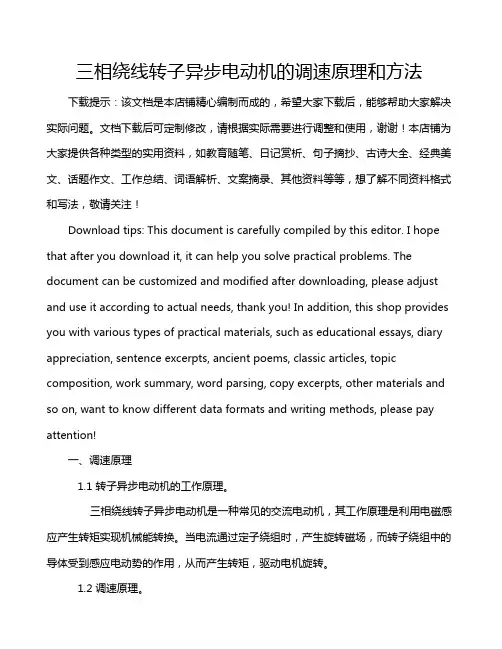 三相绕线转子异步电动机的调速原理和方法

下载提示：该文档是本店铺精心编制而成的，希望大家下载后，能够帮助大家解决实际问题。文档下载后可定制修改，请根据实际需要进行调整和使用，谢谢！本店铺为大家提供各种类型的实用资料，如教育随笔、日记赏析、句子摘抄、古诗大全、经典美文、话题作文、工作总结、词语解析、文案摘录、其他资料等等，想了解不同资料格式和写法，敬请关注！

Download tips: This document is carefully compiled by this editor. I hope that after you download it, it can help you solve practical problems. The document can be customized and modified after downloading, please adjust and use it according to actual needs, thank you! In addition, this shop provides you with various types of practical materials, such as educational essays, diary appreciation, sentence excerpts, ancient poems, classic articles, topic composition, work summary, word parsing, copy excerpts, other materials and so on, want to know different data formats and writing methods, please pay attention!

一、调速原理

1.1 转子异步电动机的工作原理。

三相绕线转子异步电动机是一种常见的交流电动机，其工作原理是利用电磁感应产生转矩实现机械能转换。当电流通过定子绕组时，产生旋转磁场，而转子绕组中的导体受到感应电动势的作用，从而产生转矩，驱动电机旋转。

1.2 调速原理。